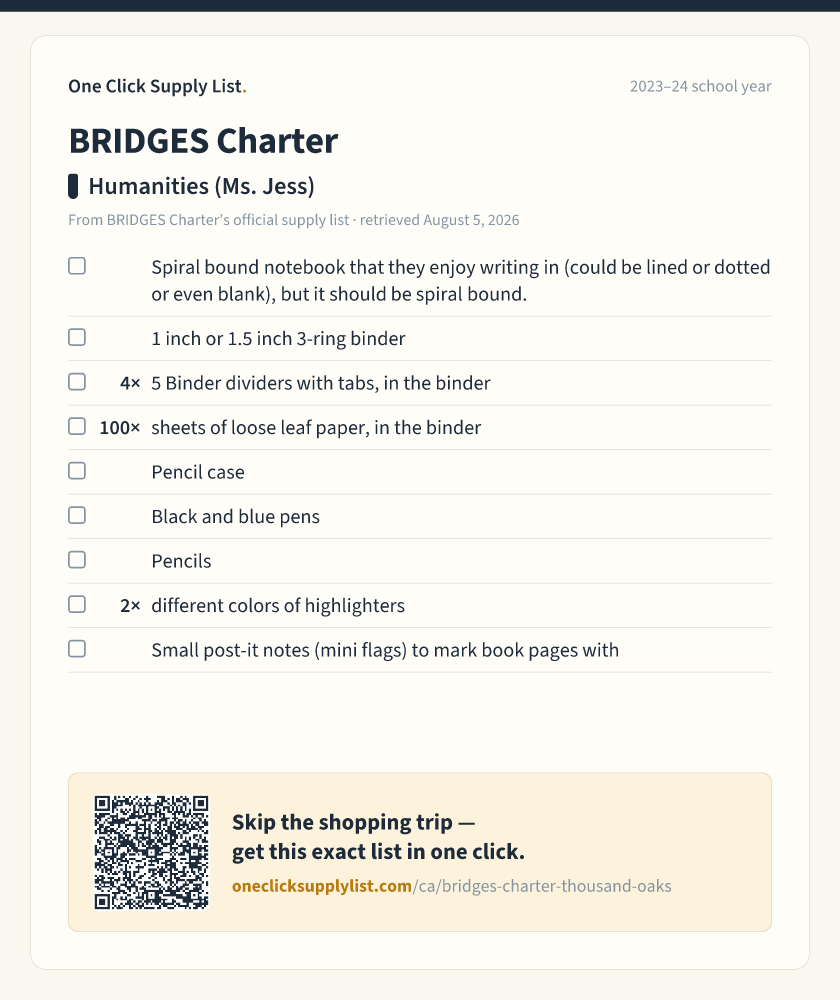 One Click Supply List.

2023–24 school year

BRIDGES Charter

Humanities (Ms. Jess)

From BRIDGES Charter's official supply list · retrieved August 5, 2026

☐ Spiral bound notebook that they enjoy writing in (could be lined or dotted or even blank), but it should be spiral bound.

☐ 1 inch or 1.5 inch 3-ring binder

☐ 4× 5 Binder dividers with tabs, in the binder

☐ 100× sheets of loose leaf paper, in the binder

☐ Pencil case

☐ Black and blue pens

☐ Pencils

☐ 2× different colors of highlighters

☐ Small post-it notes (mini flags) to mark book pages with

Skip the shopping trip — get this exact list in one click.

oneclicksupplylist.com/ca/bridges-charter-thousand-oaks